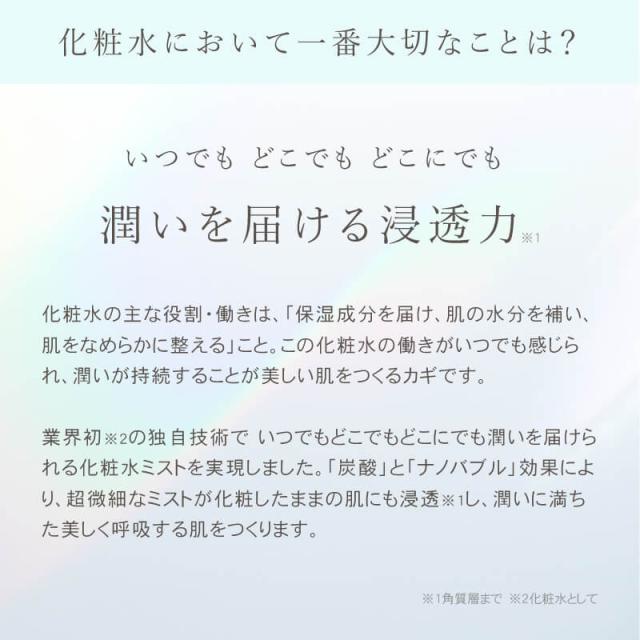 化粧水において一番大切なことは?

いつでも どこでも どこにでも

潤いを届ける浸透力※1

化粧水の主な役割・働きは、「保湿成分を届け、肌の水分を補い、肌をなめらかに整える」こと。この化粧水の働きがいつでも感じられ、潤いが持続することが美しい肌をつくるカギです。

業界初※2の独自技術で いつでもどこでもどこにでも潤いを届けられる化粧水ミストを実現しました。「炭酸」と「ナノバブル」効果により、超微細なミストが化粧したままの肌にも浸透※1し、潤いに満ちた美しく呼吸する肌をつくります。

※1角質層まで ※2化粧水として